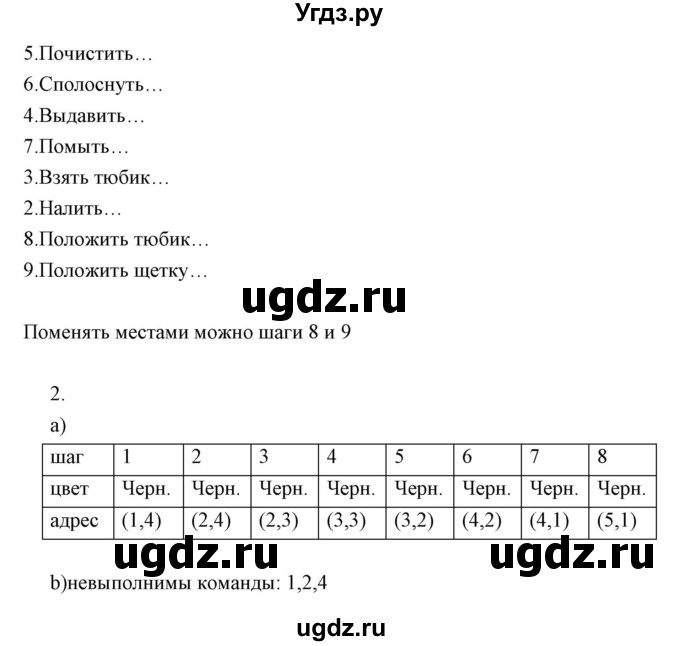 Угдз.ру

5.Почистить…
6.Сполоснуть…
4.Выдавить…
7.Помыть…
3.Взять тюбик…
2.Налить…
8.Положить тюбик…
9.Положить щетку…

ugdz.ru

Поменять местами можно шаги 8 и 9

2.
а)

| шаг | 1 | 2 | 3 | 4 | 5 | 6 | 7 | 8 |
|---|---|---|---|---|---|---|---|---|
| цвет | Черн. | Черн. | Черн. | Черн. | Черн. | Черн. | Черн. | Черн. |
| адрес | (1,4) | (2,4) | (2,3) | (3,3) | (3,2) | (4,2) | (4,1) | (5,1) |

ugdz.ru ugdz.ru

b)невыполнимы команды: 1,2,4

ugdz.ru